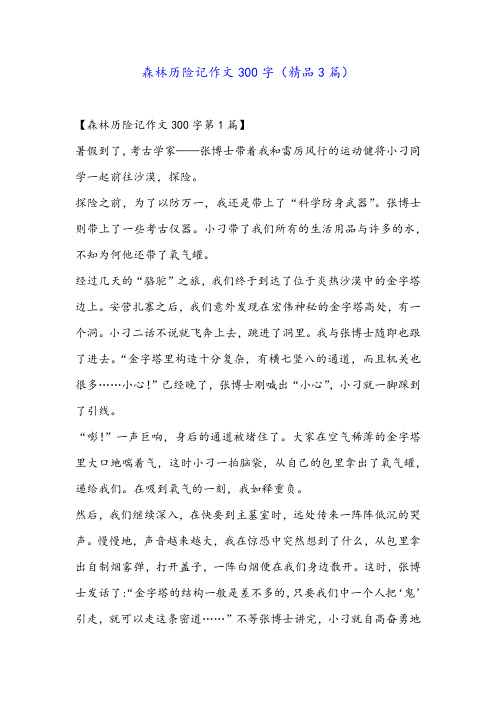 森林历险记作文 300 字（精品 3 篇）

【森林历险记作文 300 字第 1 篇】

暑假到了，考古学家——张博士带着我和雷厉风行的运动健将小刁同学一起前往沙漠，探险。

探险之前，为了以防万一，我还是带上了“科学防身武器”。张博士则带上了一些考古仪器。小刁带了我们所有的生活用品与许多的水，不知为何他还带了氧气罐。

经过几天的“骆驼”之旅，我们终于到达了位于炎热沙漠中的金字塔边上。安营扎寨之后，我们意外发现在宏伟神秘的金字塔高处，有一个洞。小刁二话不说就飞奔上去，跳进了洞里。我与张博士随即也跟了进去。“金字塔里构造十分复杂，有横七竖八的通道，而且机关也很多……小心！”已经晚了，张博士刚喊出“小心”，小刁就一脚踩到了引线。

“嘭！”一声巨响，身后的通道被堵住了。大家在空气稀薄的金字塔里大口地喘着气，这时小刁一拍脑袋，从自己的包里拿出了氧气罐，递给我们。在吸到氧气的一刻，我如释重负。

然后，我们继续深入，在快要到主墓室时，远处传来一阵阵低沉的哭声。慢慢地，声音越来越大，我在惊恐中突然想到了什么，从包里拿出自制烟雾弹，打开盖子，一阵白烟便在我们身边散开。这时，张博士发话了：“金字塔的结构一般是差不多的，只要我们中一个人把‘鬼’引走，就可以走这条密道……”不等张博士讲完，小刁就自高奋勇地